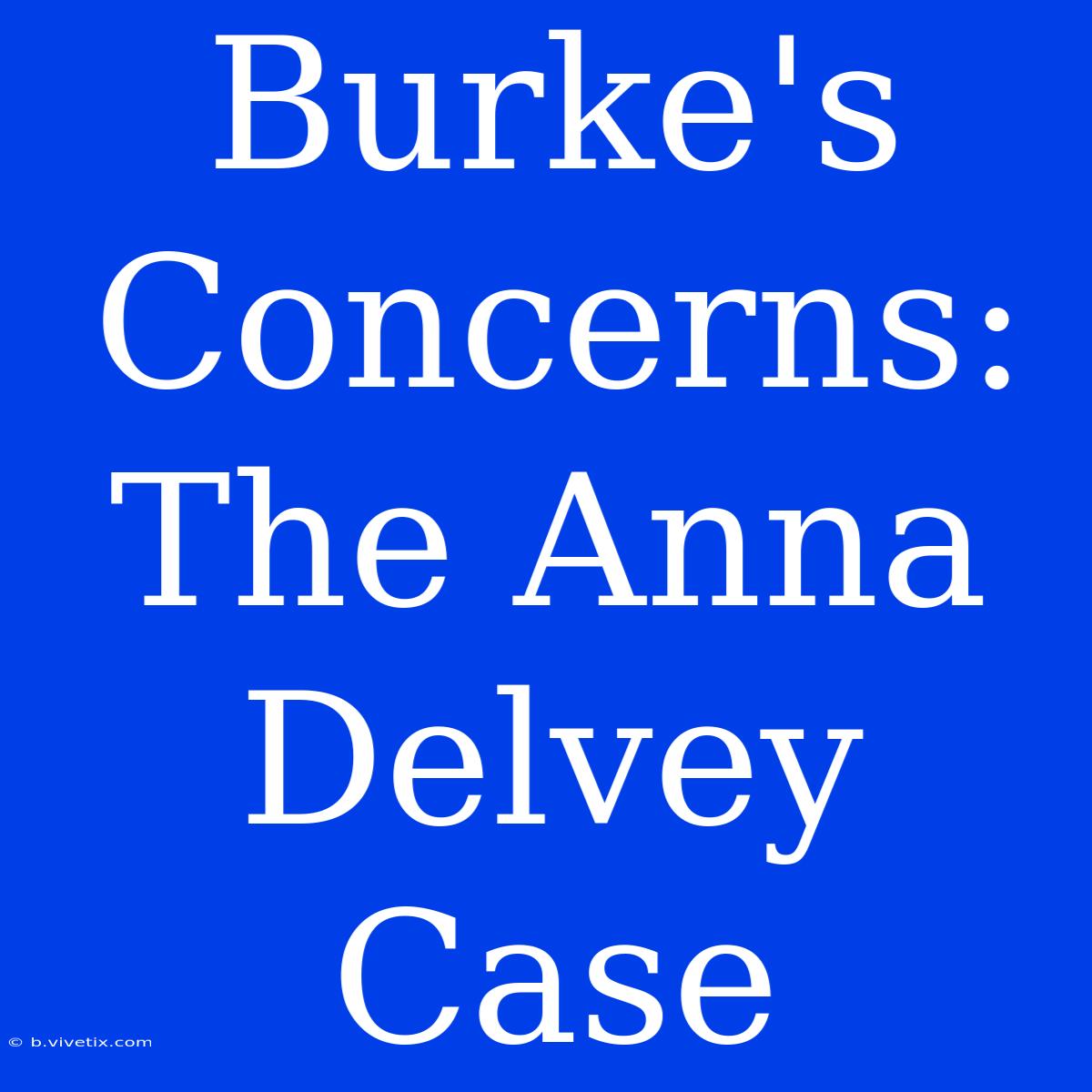 Burke's Concerns: The Anna Delvey Case

© b.vivetix.com